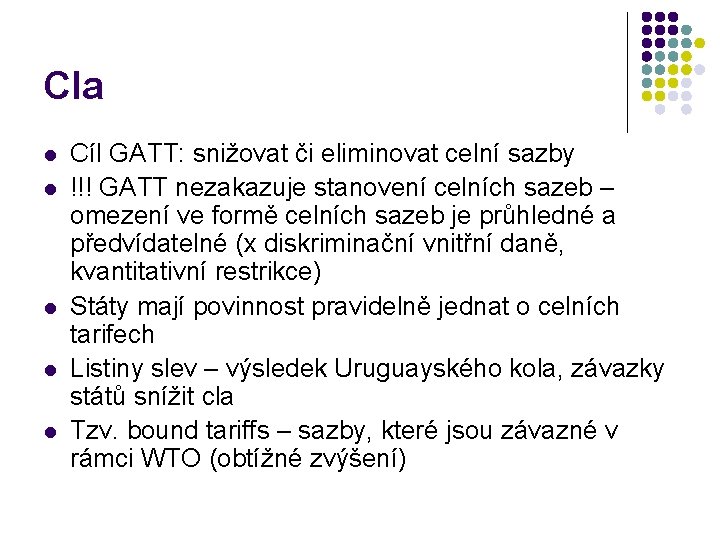 Cla

- Cíl GATT: snižovat či eliminovat celní sazby
- !!! GATT nezakazuje stanovení celních sazeb – omezení ve formě celních sazeb je průhledné a předvídatelné (x diskriminační vnitřní daně, kvantitativní restrikce)
- Státy mají povinnost pravidelně jednat o celních tarifech
- Listiny slev – výsledek Uruguayského kola, závazky států snížit cla
- Tzv. bound tariffs – sazby, které jsou závazné v rámci WTO (obtížné zvýšení)